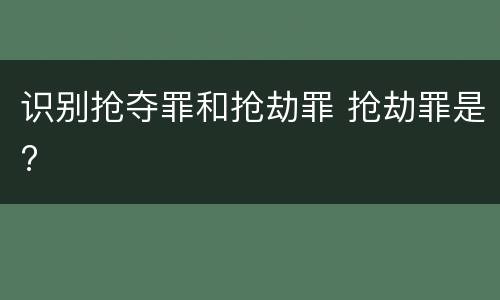 识别抢夺罪和抢劫罪 抢劫罪是?